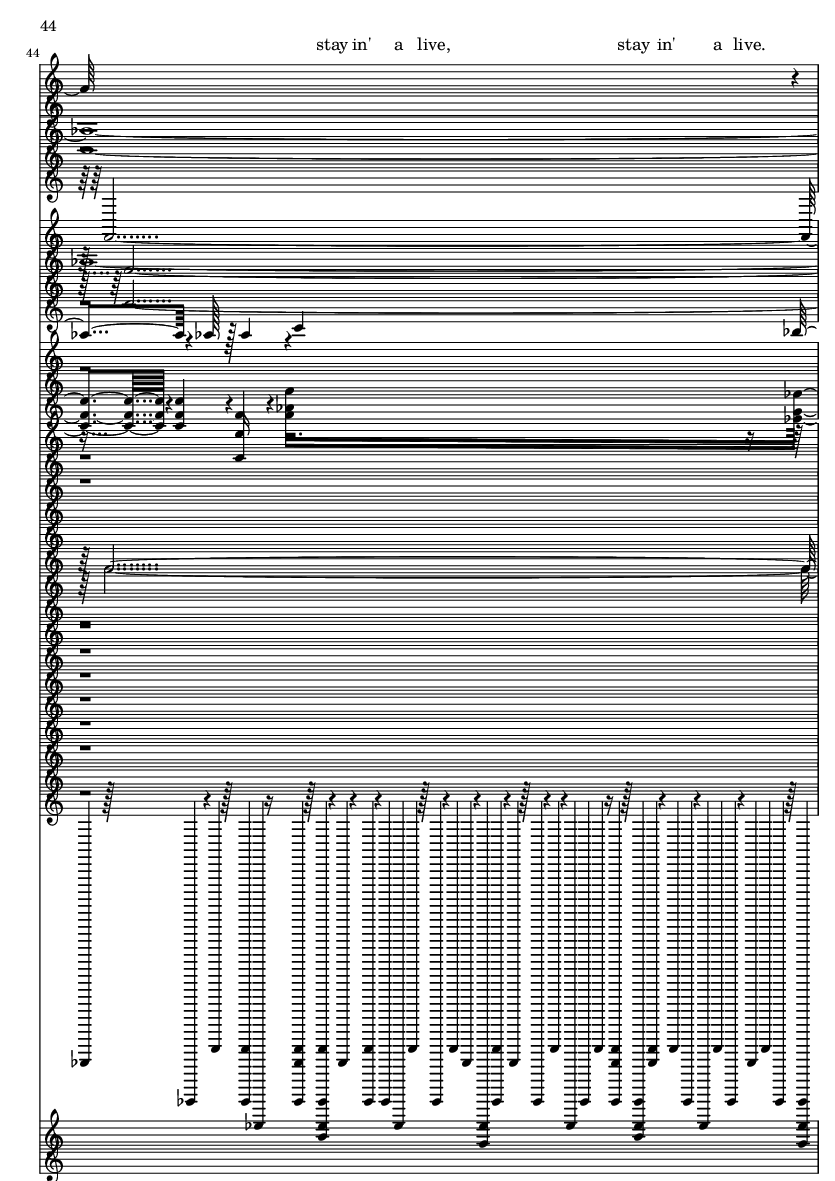 44

44

stay in' a live, stay in' a live.